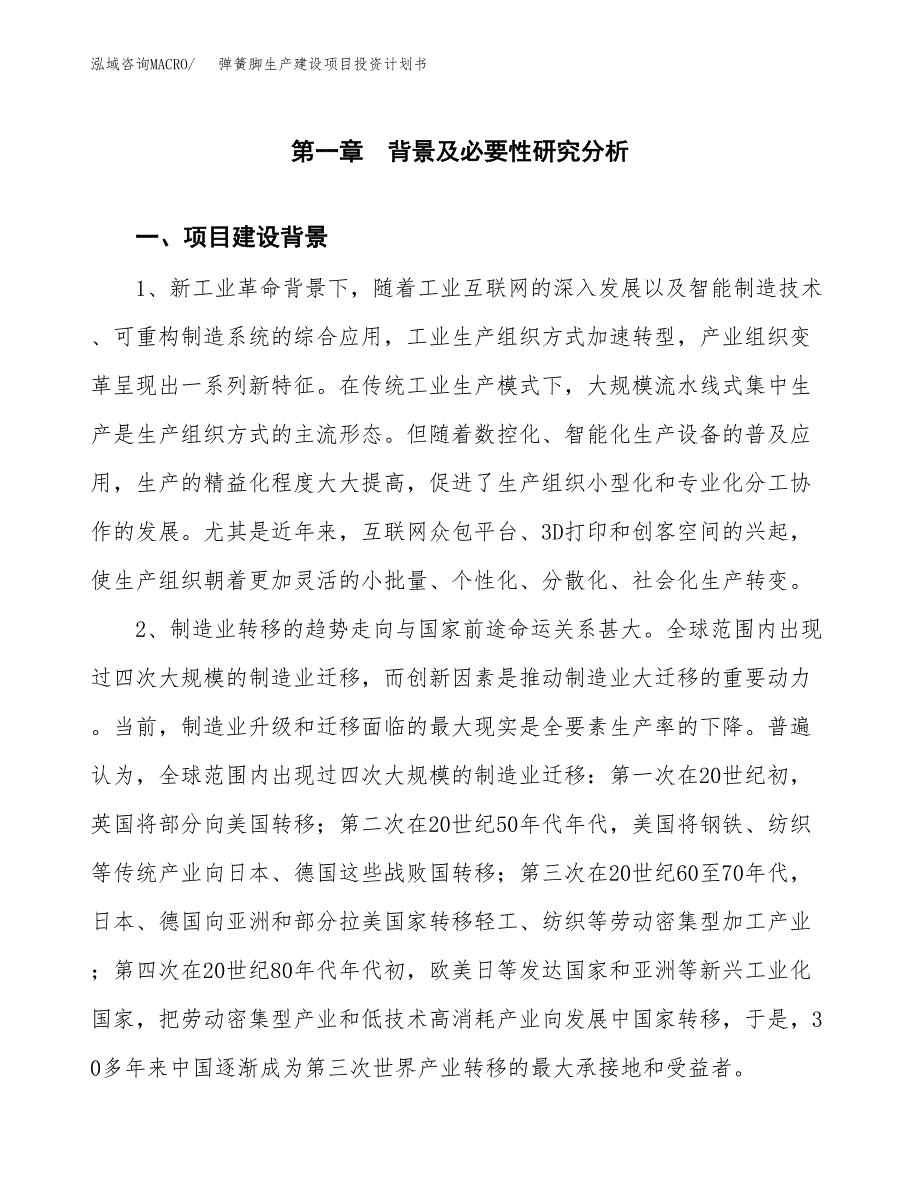 泓域咨询MACRO/　弹簧脚生产建设项目投资计划书

第一章　背景及必要性研究分析

一、项目建设背景

1、新工业革命背景下，随着工业互联网的深入发展以及智能制造技术、可重构制造系统的综合应用，工业生产组织方式加速转型，产业组织变革呈现出一系列新特征。在传统工业生产模式下，大规模流水线式集中生产是生产组织方式的主流形态。但随着数控化、智能化生产设备的普及应用，生产的精益化程度大大提高，促进了生产组织小型化和专业化分工协作的发展。尤其是近年来，互联网众包平台、3D打印和创客空间的兴起，使生产组织朝着更加灵活的小批量、个性化、分散化、社会化生产转变。

2、制造业转移的趋势走向与国家前途命运关系甚大。全球范围内出现过四次大规模的制造业迁移，而创新因素是推动制造业大迁移的重要动力。当前，制造业升级和迁移面临的最大现实是全要素生产率的下降。普遍认为，全球范围内出现过四次大规模的制造业迁移：第一次在20世纪初，英国将部分向美国转移；第二次在20世纪50年代年代，美国将钢铁、纺织等传统产业向日本、德国这些战败国转移；第三次在20世纪60至70年代，日本、德国向亚洲和部分拉美国家转移轻工、纺织等劳动密集型加工产业；第四次在20世纪80年代年代初，欧美日等发达国家和亚洲等新兴工业化国家，把劳动密集型产业和低技术高消耗产业向发展中国家转移，于是，30多年来中国逐渐成为第三次世界产业转移的最大承接地和受益者。